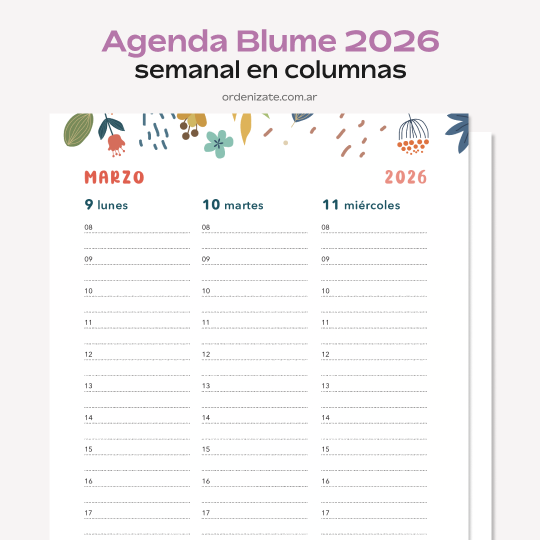 Agenda Blume 2026
semanal en columnas

ordenizate.com.ar

MARZO 2026

9 lunes

08
09
10
11
12
13
14
15
16
17

10 martes

08
09
10
11
12
13
14
15
16
17

11 miércoles

08
09
10
11
12
13
14
15
16
17